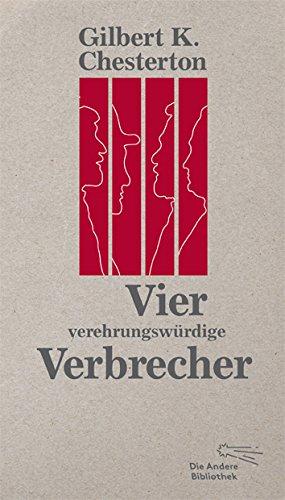 Gilbert K. Chesterton

Vier
verehrungswürdige
Verbrecher

Die Andere Bibliothek